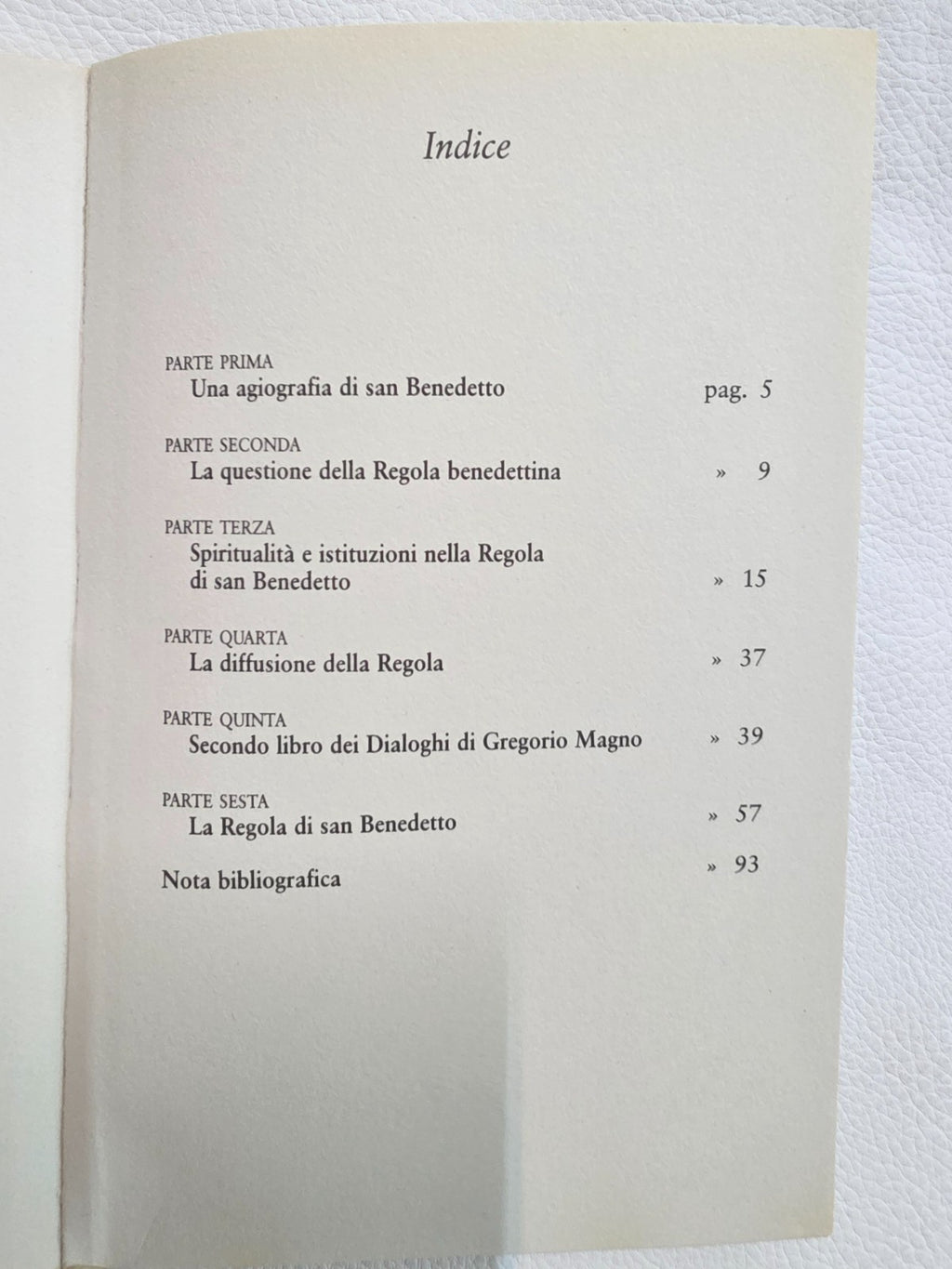 Indice

PARTE PRIMA
Una agiografia di san Benedetto pag. 5

PARTE SECONDA
La questione della Regola benedettina » 9

PARTE TERZA
Spiritualità e istituzioni nella Regola di san Benedetto » 15

PARTE QUARTA
La diffusione della Regola » 37

PARTE QUINTA
Secondo libro dei Dialoghi di Gregorio Magno » 39

PARTE SESTA
La Regola di san Benedetto » 57

Nota bibliografica » 93